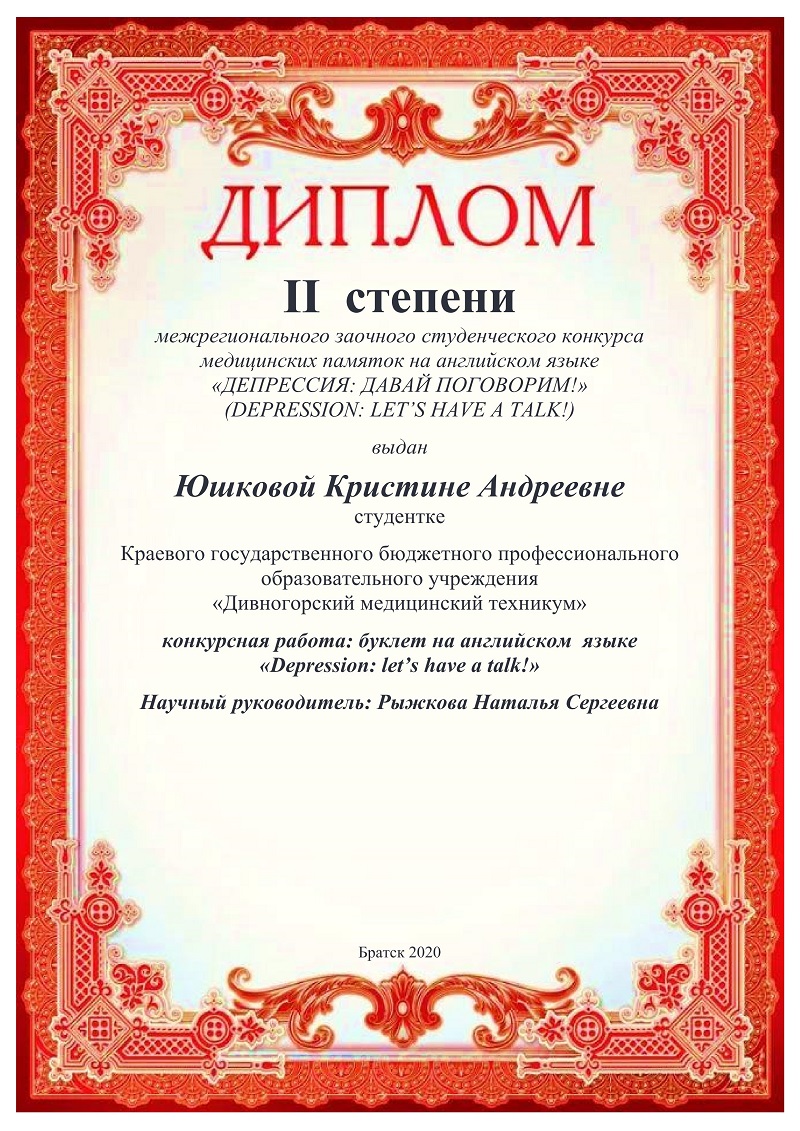 ДИПЛОМ

II степени

межрегионального заочного студенческого конкурса медицинских памяток на английском языке «ДЕПРЕССИЯ: ДАВАЙ ПОГОВОРИМ!» (DEPRESSION: LET'S HAVE A TALK!)

выдан

Юшковой Кристине Андреевне

студентке

Краевого государственного бюджетного профессионального образовательного учреждения «Дивногорский медицинский техникум»

конкурсная работа: буклет на английском языке «Depression: let's have a talk!»

Научный руководитель: Рыжкова Наталья Сергеевна

Братск 2020